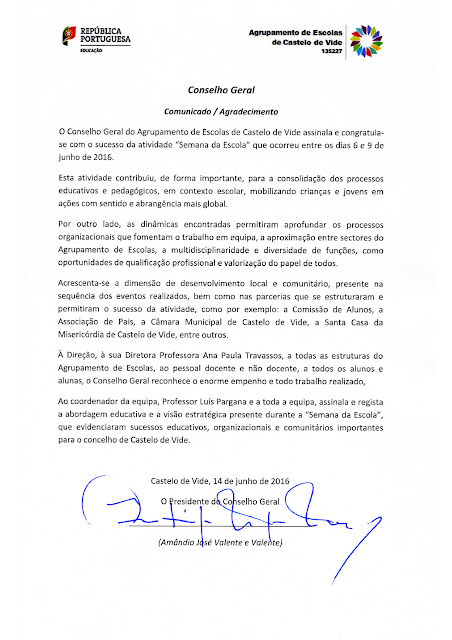 REPÚBLICA PORTUGUESA
EDUCAÇÃO

Agrupamento de Escolas de Castelo de Vide
135227

Conselho Geral

Comunicado / Agradecimento

O Conselho Geral do Agrupamento de Escolas de Castelo de Vide assinala e congratula-se com o sucesso da atividade "Semana da Escola" que ocorreu entre os dias 6 e 9 de junho de 2016.

Esta atividade contribuiu, de forma importante, para a consolidação dos processos educativos e pedagógicos, em contexto escolar, mobilizando crianças e jovens em ações com sentido e abrangência mais global.

Por outro lado, as dinâmicas encontradas permitiram aprofundar os processos organizacionais que fomentam o trabalho em equipa, a aproximação entre sectores do Agrupamento de Escolas, a multidisciplinaridade e diversidade de funções, como oportunidades de qualificação profissional e valorização do papel de todos.

Acrescenta-se a dimensão de desenvolvimento local e comunitário, presente na sequência dos eventos realizados, bem como nas parcerias que se estruturaram e permitiram o sucesso da atividade, como por exemplo: a Comissão de Alunos, a Associação de Pais, a Câmara Municipal de Castelo de Vide, a Santa Casa da Misericórdia de Castelo de Vide, entre outros.

À Direção, à sua Diretora Professora Ana Paula Travassos, a todas as estruturas do Agrupamento de Escolas, ao pessoal docente e não docente, a todos os alunos e alunas, o Conselho Geral reconhece o enorme empenho e todo trabalho realizado,

Ao coordenador da equipa, Professor Luís Pargana e a toda a equipa, assinala e regista a abordagem educativa e a visão estratégica presente durante a "Semana da Escola", que evidenciaram sucessos educativos, organizacionais e comunitários importantes para o concelho de Castelo de Vide.

Castelo de Vide, 14 de junho de 2016

O Presidente do Conselho Geral

(Amândio José Valente e Valente)